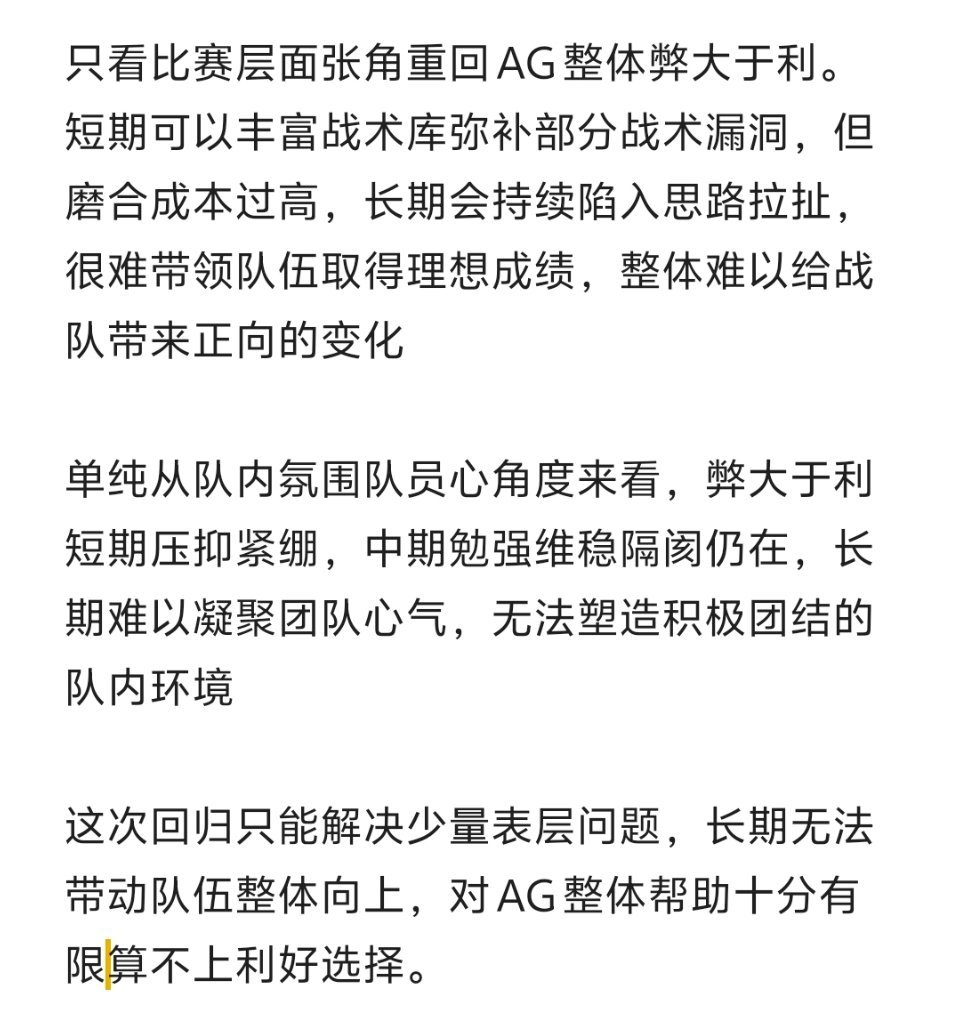 只看比赛层面张角重回AG整体弊大于利。短期可以丰富战术库弥补部分战术漏洞，但磨合成本过高，长期会持续陷入思路拉扯，很难带领队伍取得理想成绩，整体难以给战队带来正向的变化

单纯从队内氛围队员心角度来看，弊大于利短期压抑紧绷，中期勉强维稳隔阂仍在，长期难以凝聚团队心气，无法塑造积极团结的队内环境

这次回归只能解决少量表层问题，长期无法带动队伍整体向上，对AG整体帮助十分有限算不上利好选择。